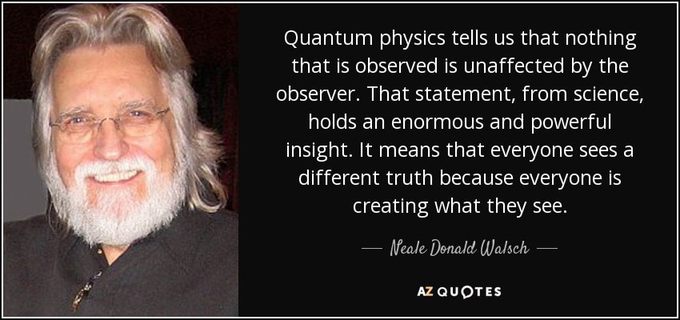 Quantum physics tells us that nothing that is observed is unaffected by the observer. That statement, from science, holds an enormous and powerful insight. It means that everyone sees a different truth because everyone is creating what they see.

— Neale Donald Walsch —

AZ QUOTES